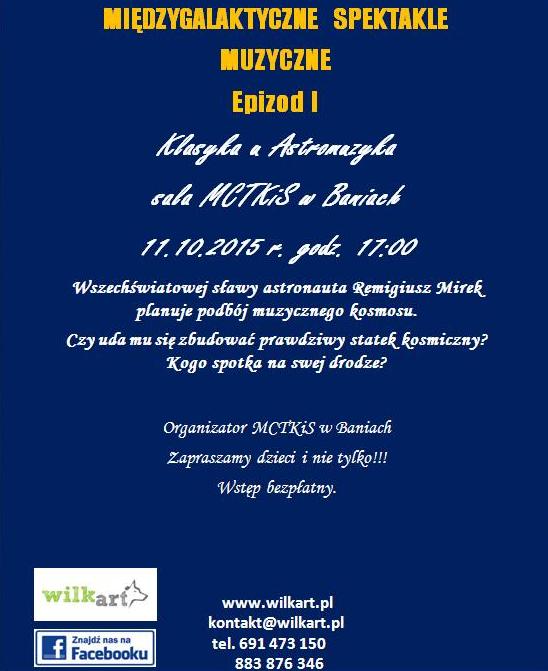 MIĘDZYGALAKTYCZNE SPEKTAKLE MUZYCZNE

Epizod I

Klasyka a Astromuzyka

sala MCTKiS w Baniach

11.10.2015 r. godz. 17:00

Wszechświatowej sławy astronauta Remigiusz Mirek planuje podbój muzycznego kosmosu.

Czy uda mu się zbudować prawdziwy statek kosmiczny? Kogo spotka na swej drodze?

Organizator MCTKiS w Baniach

Zapraszamy dzieci i nie tylko!!!

Wstęp bezpłatny.

wilkart

Znajdź nas na Facebooku

www.wilkart.pl
kontakt@wilkart.pl
tel. 691 473 150
883 876 346